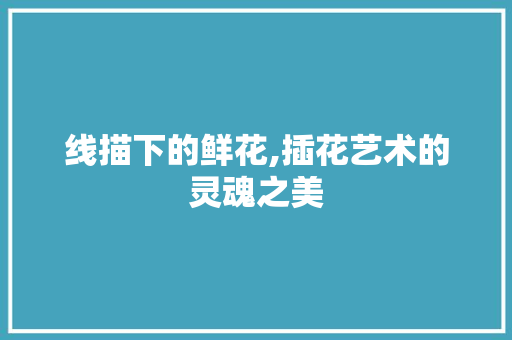 线描下的鲜花,插花艺术的灵魂之美